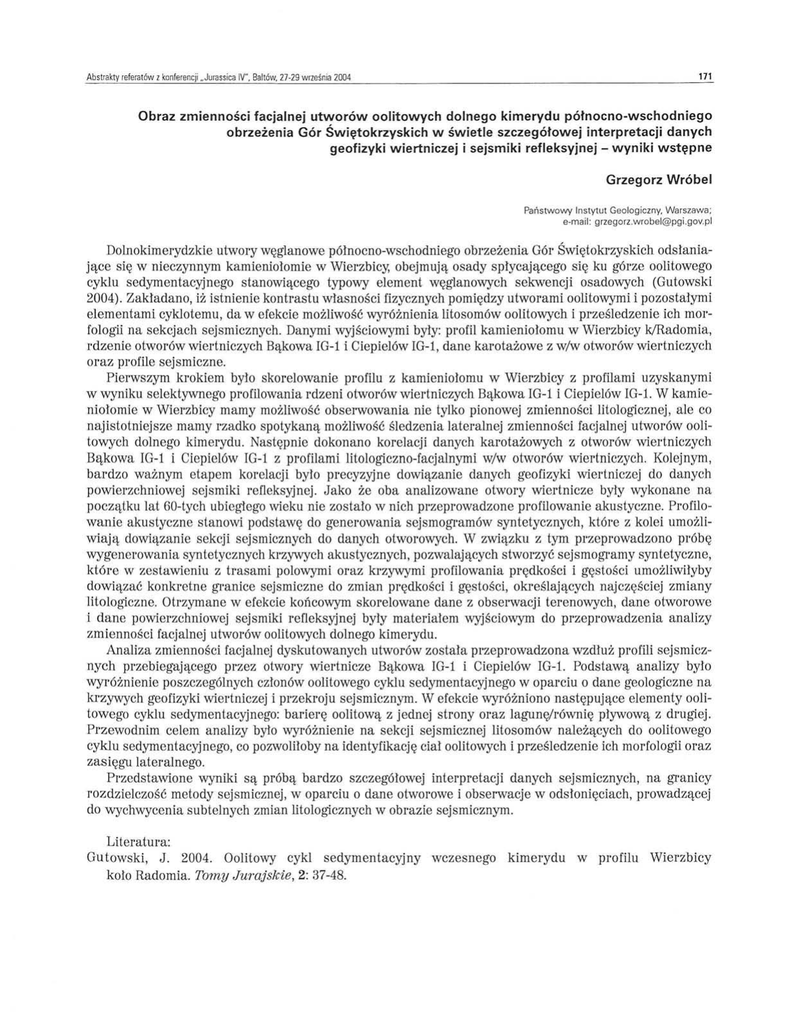 Abstrakty referatów z konferencji „Jurassica IV", Bałtów, 27-29 września 2004

171

Obraz zmienności facjalnej utworów oolitowych dolnego kimerydu północno-wschodniego obrzeżenia Gór Świętokrzyskich w świetle szczegółowej interpretacji danych geofizyki wiertniczej i sejsmiki refleksyjnej – wyniki wstępne

Grzegorz Wróbel

Państwowy Instytut Geologiczny, Warszawa; e-mail: grzegorz.wrobel@pgi.gov.pl

Dolnokimerydzkie utwory węglanowe północno-wschodniego obrzeżenia Gór Świętokrzyskich odsłaniające się w nieczynnym kamieniołomie w Wierzbicy, obejmują osady spłycającego się ku górze oolitowego cyklu sedymentacyjnego stanowiącego typowy element węglanowych sekwencji osadowych (Gutowski 2004). Zakładano, iż istnienie kontrastu własności fizycznych pomiędzy utworami oolitowymi i pozostałymi elementami cyklotemu, da w efekcie możliwość wyróżnienia litosomów oolitowych i prześledzenie ich morfologii na sekcjach sejsmicznych. Danymi wyjściowymi były: profil kamieniołomu w Wierzbicy k/Radomia, rdzenie otworów wiertniczych Bąkowa IG-1 i Ciepielów IG-1, dane karotażowe z w/w otworów wiertniczych oraz profile sejsmiczne.

Pierwszym krokiem było skorelowanie profilu z kamieniołomu w Wierzbicy z profilami uzyskanymi w wyniku selektywnego profilowania rdzeni otworów wiertniczych Bąkowa IG-1 i Ciepielów IG-1. W kamieniołomie w Wierzbicy mamy możliwość obserwowania nie tylko pionowej zmienności litologicznej, ale co najistotniejsze mamy rzadko spotykaną możliwość śledzenia lateralnej zmienności facjalnej utworów oolitowych dolnego kimerydu. Następnie dokonano korelacji danych karotażowych z otworów wiertniczych Bąkowa IG-1 i Ciepielów IG-1 z profilami litologiczno-facjalnymi w/w otworów wiertniczych. Kolejnym, bardzo ważnym etapem korelacji było precyzyjne dowiązanie danych geofizyki wiertniczej do danych powierzchniowej sejsmiki refleksyjnej. Jako że oba analizowane otwory wiertnicze były wykonane na początku lat 60-tych ubiegłego wieku nie zostało w nich przeprowadzone profilowanie akustyczne. Profilowanie akustyczne stanowi podstawę do generowania sejsmogramów syntetycznych, które z kolei umożliwiają dowiązanie sekcji sejsmicznych do danych otworowych. W związku z tym przeprowadzono próbę wygenerowania syntetycznych krzywych akustycznych, pozwalających stworzyć sejsmogramy syntetyczne, które w zestawieniu z trasami polowymi oraz krzywymi profilowania prędkości i gęstości umożliwiłyby dowiązać konkretne granice sejsmiczne do zmian prędkości i gęstości, określających najczęściej zmiany litologiczne. Otrzymane w efekcie końcowym skorelowane dane z obserwacji terenowych, dane otworowe i dane powierzchniowej sejsmiki refleksyjnej były materiałem wyjściowym do przeprowadzenia analizy zmienności facjalnej utworów oolitowych dolnego kimerydu.

Analiza zmienności facjalnej dyskutowanych utworów została przeprowadzona wzdłuż profili sejsmicznych przebiegającego przez otwory wiertnicze Bąkowa IG-1 i Ciepielów IG-1. Podstawą analizy było wyróżnienie poszczególnych członów oolitowego cyklu sedymentacyjnego w oparciu o dane geologiczne na krzywych geofizyki wiertniczej i przekroju sejsmicznym. W efekcie wyróżniono następujące elementy oolitowego cyklu sedymentacyjnego: barierę oolitową z jednej strony oraz lagunę/równię pływową z drugiej. Przewodnim celem analizy było wyróżnienie na sekcji sejsmicznej litosomów należących do oolitowego cyklu sedymentacyjnego, co pozwoliłoby na identyfikację ciał oolitowych i prześledzenie ich morfologii oraz zasięgu lateralnego.

Przedstawione wyniki są próbą bardzo szczegółowej interpretacji danych sejsmicznych, na granicy rozdzielczość metody sejsmicznej, w oparciu o dane otworowe i obserwacje w odsłonięciach, prowadzącej do wychwycenia subtelnych zmian litologicznych w obrazie sejsmicznym.

Literatura:
Gutowski, J. 2004. Oolitowy cykl sedymentacyjny wczesnego kimerydu w profilu Wierzbicy koło Radomia. Tomy Jurajskie, 2: 37-48.